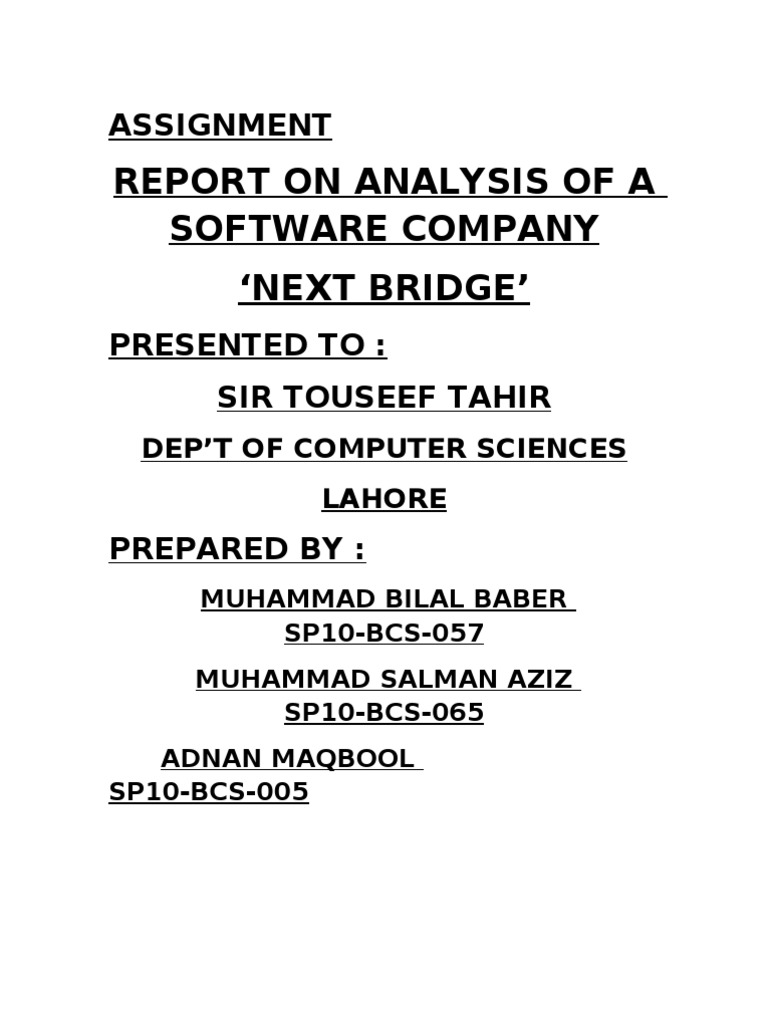 ASSIGNMENT

REPORT ON ANALYSIS OF A SOFTWARE COMPANY

‘NEXT BRIDGE’

PRESENTED TO :

SIR TOUSEEF TAHIR

DEP’T OF COMPUTER SCIENCES

LAHORE

PREPARED BY :

MUHAMMAD BILAL BABER
SP10-BCS-057

MUHAMMAD SALMAN AZIZ
SP10-BCS-065

ADNAN MAQBOOL
SP10-BCS-005